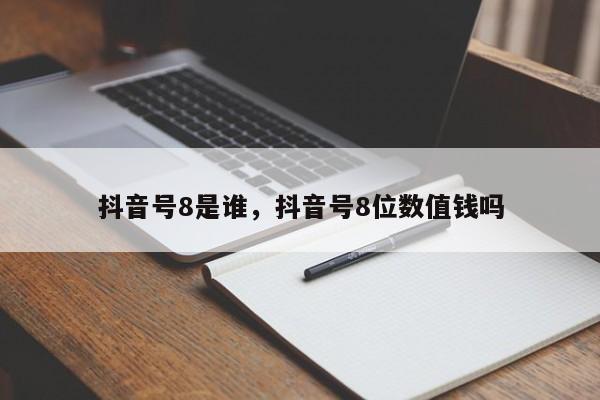 抖音号8是谁，抖音号8位数值钱吗